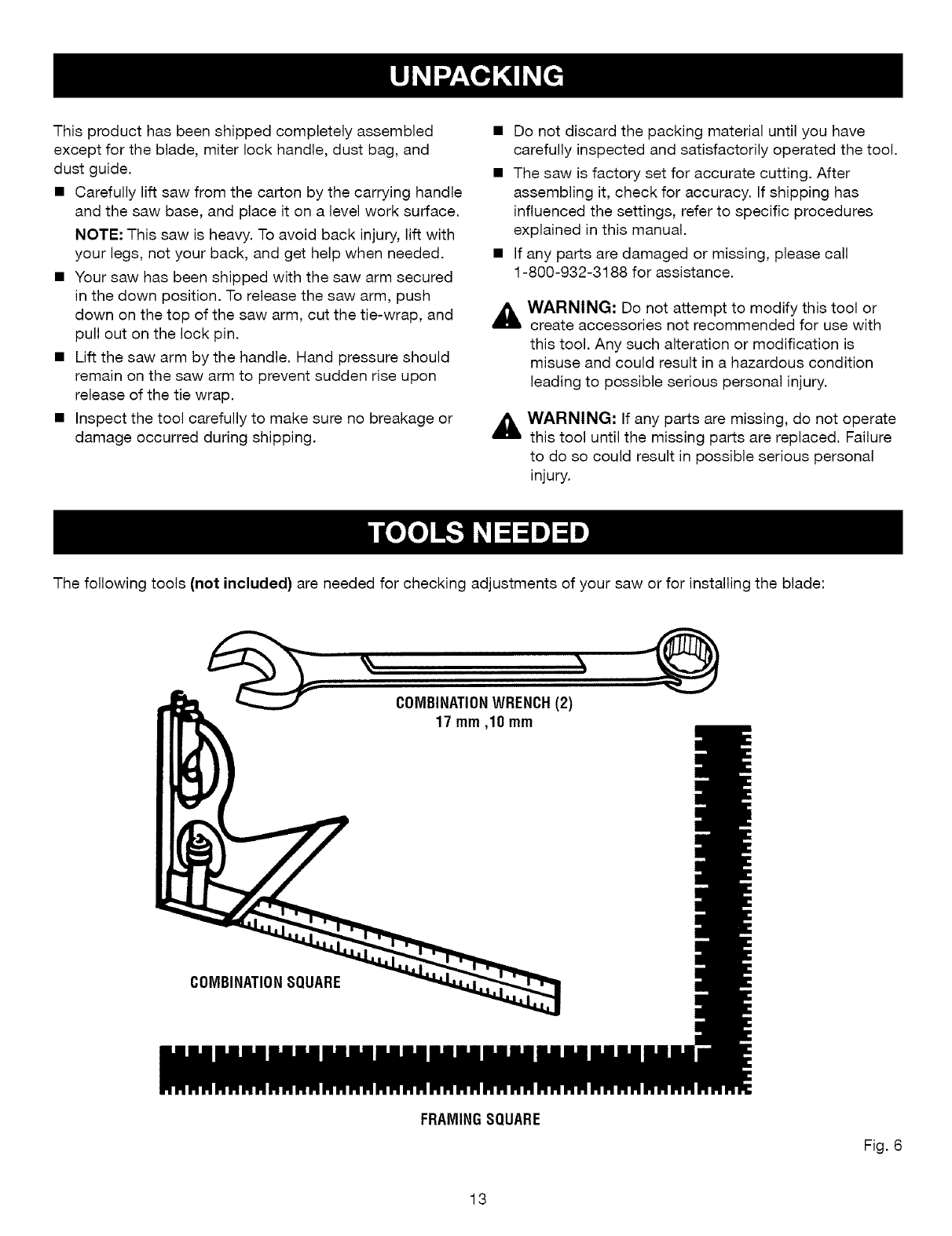 UNPACKING

This product has been shipped completely assembled except for the blade, miter lock handle, dust bag, and dust guide.

■ Carefully lift saw from the carton by the carrying handle and the saw base, and place it on a level work surface.

NOTE: This saw is heavy. To avoid back injury, lift with your legs, not your back, and get help when needed.

■ Your saw has been shipped with the saw arm secured in the down position. To release the saw arm, push down on the top of the saw arm, cut the tie-wrap, and pull out on the lock pin.

■ Lift the saw arm by the handle. Hand pressure should remain on the saw arm to prevent sudden rise upon release of the tie wrap.

■ Inspect the tool carefully to make sure no breakage or damage occurred during shipping.

■ Do not discard the packing material until you have carefully inspected and satisfactorily operated the tool.

■ The saw is factory set for accurate cutting. After assembling it, check for accuracy. If shipping has influenced the settings, refer to specific procedures explained in this manual.

■ If any parts are damaged or missing, please call 1-800-932-3188 for assistance.

WARNING: Do not attempt to modify this tool or create accessories not recommended for use with this tool. Any such alteration or modification is misuse and could result in a hazardous condition leading to possible serious personal injury.

WARNING: If any parts are missing, do not operate this tool until the missing parts are replaced. Failure to do so could result in possible serious personal injury.

TOOLS NEEDED

The following tools (not included) are needed for checking adjustments of your saw or for installing the blade:

COMBINATION WRENCH (2)
17 mm ,10 mm

COMBINATION SQUARE

FRAMING SQUARE

Fig. 6

13